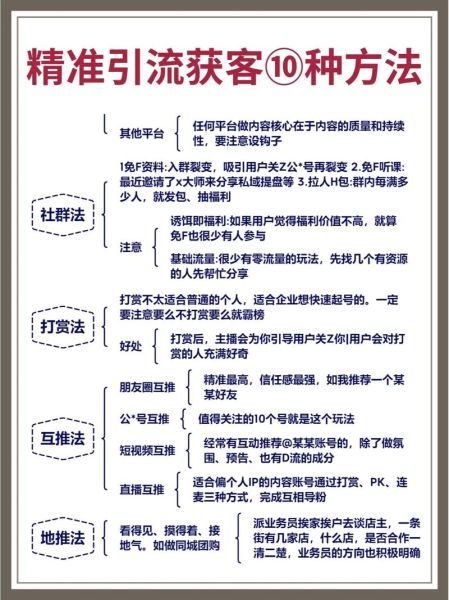 精准引流获客⑩种方法

其他平台
任何平台做内容核心在于内容的质量和持续性，要注意设钩子

社群法
1免F资料:入群裂变，吸引用户关Z公*号再裂变 2.免F听课:最近邀请了x大师来分享私域提盘等 3.拉人H包:群内每满多少人，就发包、抽福利

注意
诱饵即福利:如果用户觉得福利价值不高，就算免F也很少有人参与
基础流量:很少有零流量的玩法，先找几个有资源的人先帮忙分享

打赏法
打赏不太适合普通的个人，适合企业想快速起号的。一定要注意要么不打赏要么就霸榜

好处
打赏后，主播会为你引导用户关Z你|用户会对打赏的人充满好奇

互推法
朋友圈互推
精准最高，信任感最强，如我推荐一个某某好友
公*号互推
值得关注的10个号就是这个玩法
短视频互推
经常有互动推荐@某某账号的，除了做氛围、预告、也有D流的成分
直播互推
适合偏个人IP的内容账号通过打赏、PK、连麦三种方式，完成互相导粉

地推法
看得见、摸得着、接地气。如做同城团购
派业务员挨家挨户去谈店主，一条街有几家店，什么店，是否合作一清二楚，业务员的方向也积极明确